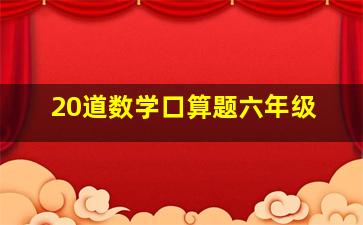 20道数学口算题六年级